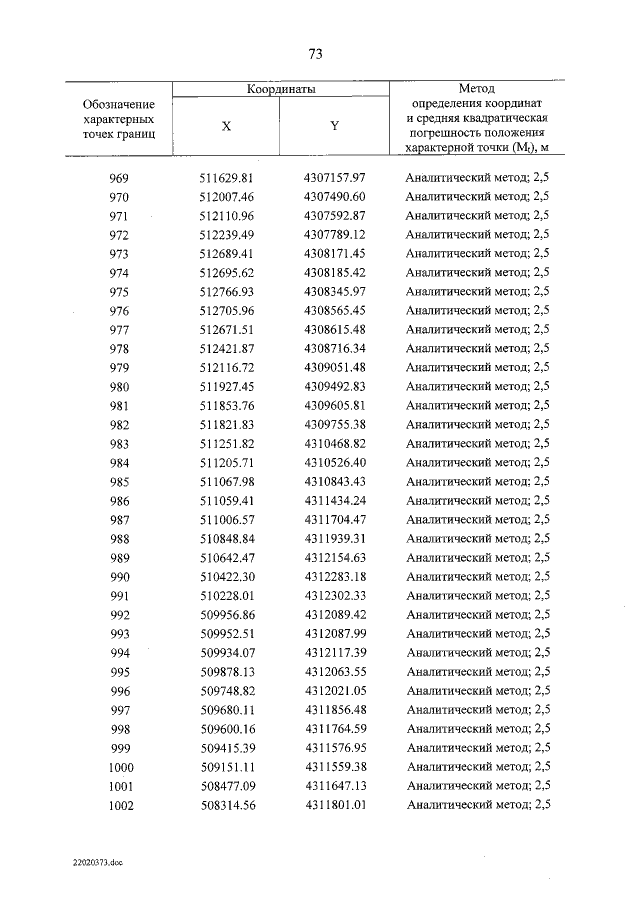 73

| Обозначение характерных точек границ | Координаты | | Метод определения координат и средняя квадратическая погрешность положения характерной точки ($M_t$), м |
|---|---|---|---|
| | X | Y | |
| 969 | 511629.81 | 4307157.97 | Аналитический метод; 2,5 |
| 970 | 512007.46 | 4307490.60 | Аналитический метод; 2,5 |
| 971 | 512110.96 | 4307592.87 | Аналитический метод; 2,5 |
| 972 | 512239.49 | 4307789.12 | Аналитический метод; 2,5 |
| 973 | 512689.41 | 4308171.45 | Аналитический метод; 2,5 |
| 974 | 512695.62 | 4308185.42 | Аналитический метод; 2,5 |
| 975 | 512766.93 | 4308345.97 | Аналитический метод; 2,5 |
| 976 | 512705.96 | 4308565.45 | Аналитический метод; 2,5 |
| 977 | 512671.51 | 4308615.48 | Аналитический метод; 2,5 |
| 978 | 512421.87 | 4308716.34 | Аналитический метод; 2,5 |
| 979 | 512116.72 | 4309051.48 | Аналитический метод; 2,5 |
| 980 | 511927.45 | 4309492.83 | Аналитический метод; 2,5 |
| 981 | 511853.76 | 4309605.81 | Аналитический метод; 2,5 |
| 982 | 511821.83 | 4309755.38 | Аналитический метод; 2,5 |
| 983 | 511251.82 | 4310468.82 | Аналитический метод; 2,5 |
| 984 | 511205.71 | 4310526.40 | Аналитический метод; 2,5 |
| 985 | 511067.98 | 4310843.43 | Аналитический метод; 2,5 |
| 986 | 511059.41 | 4311434.24 | Аналитический метод; 2,5 |
| 987 | 511006.57 | 4311704.47 | Аналитический метод; 2,5 |
| 988 | 510848.84 | 4311939.31 | Аналитический метод; 2,5 |
| 989 | 510642.47 | 4312154.63 | Аналитический метод; 2,5 |
| 990 | 510422.30 | 4312283.18 | Аналитический метод; 2,5 |
| 991 | 510228.01 | 4312302.33 | Аналитический метод; 2,5 |
| 992 | 509956.86 | 4312089.42 | Аналитический метод; 2,5 |
| 993 | 509952.51 | 4312087.99 | Аналитический метод; 2,5 |
| 994 | 509934.07 | 4312117.39 | Аналитический метод; 2,5 |
| 995 | 509878.13 | 4312063.55 | Аналитический метод; 2,5 |
| 996 | 509748.82 | 4312021.05 | Аналитический метод; 2,5 |
| 997 | 509680.11 | 4311856.48 | Аналитический метод; 2,5 |
| 998 | 509600.16 | 4311764.59 | Аналитический метод; 2,5 |
| 999 | 509415.39 | 4311576.95 | Аналитический метод; 2,5 |
| 1000 | 509151.11 | 4311559.38 | Аналитический метод; 2,5 |
| 1001 | 508477.09 | 4311647.13 | Аналитический метод; 2,5 |
| 1002 | 508314.56 | 4311801.01 | Аналитический метод; 2,5 |

22020373.doc